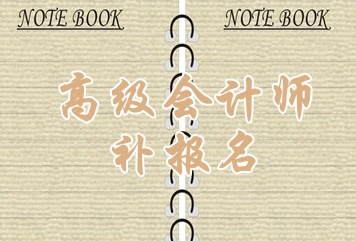 NOTE BOOK

NOTE BOOK

高级会计师
补报名